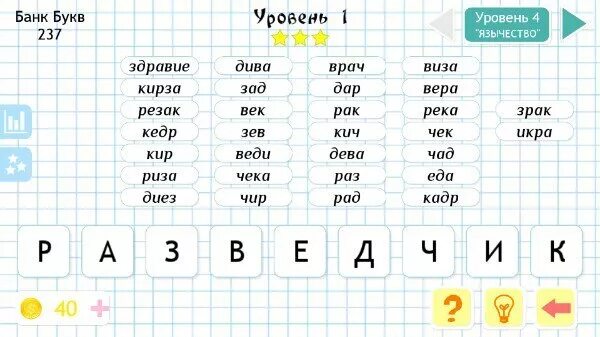 Банк Букв
237

Уровень 1

Уровень 4
"ЯЗЫЧЕСТВО"

здравие
кирза
резак
кедр
кир
риза
диез

дива
зад
век
зев
веди
чека
чир

врач
дар
рак
кич
дева
раз
рад

виза
вера
река
чек
чад
еда
кадр

зрак
икра

Р А З В Е Д Ч И К

40 +

?